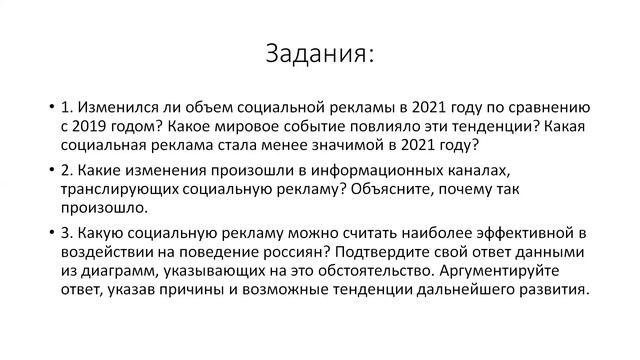 Задания:

• 1. Изменился ли объем социальной рекламы в 2021 году по сравнению с 2019 годом? Какое мировое событие повлияло эти тенденции? Какая социальная реклама стала менее значимой в 2021 году?

• 2. Какие изменения произошли в информационных каналах, транслирующих социальную рекламу? Объясните, почему так произошло.

• 3. Какую социальную рекламу можно считать наиболее эффективной в воздействии на поведение россиян? Подтвердите свой ответ данными из диаграмм, указывающих на это обстоятельство. Аргументируйте ответ, указав причины и возможные тенденции дальнейшего развития.